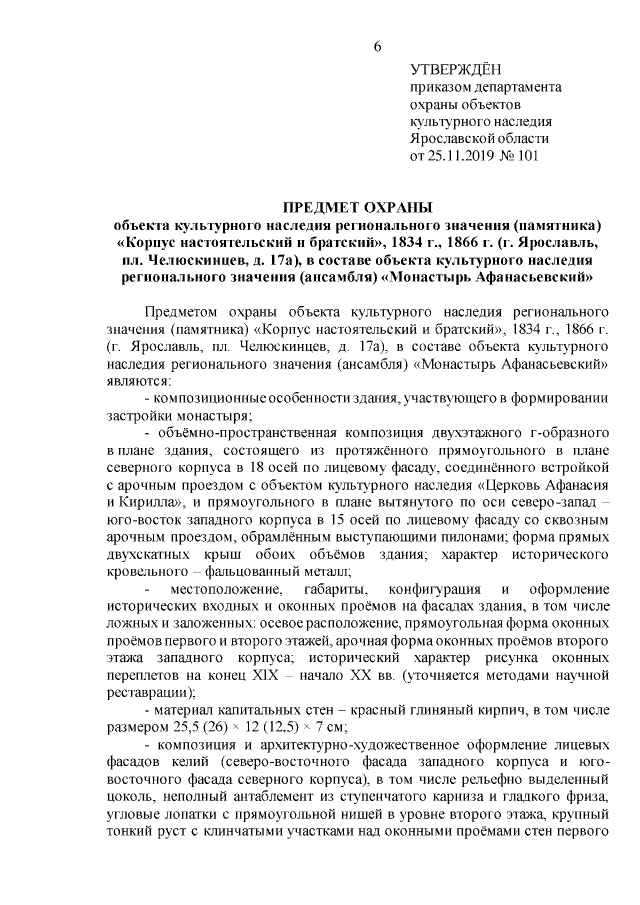 6

УТВЕРЖДЁН
приказом департамента
охраны объектов
культурного наследия
Ярославской области
от 25.11.2019 № 101

ПРЕДМЕТ ОХРАНЫ
объекта культурного наследия регионального значения (памятника) «Корпус настоятельский и братский», 1834 г., 1866 г. (г. Ярославль, пл. Челюскинцев, д. 17а), в составе объекта культурного наследия регионального значения (ансамбля) «Монастырь Афанасьевский»

Предметом охраны объекта культурного наследия регионального значения (памятника) «Корпус настоятельский и братский», 1834 г., 1866 г. (г. Ярославль, пл. Челюскинцев, д. 17а), в составе объекта культурного наследия регионального значения (ансамбля) «Монастырь Афанасьевский» являются:

- композиционные особенности здания, участвующего в формировании застройки монастыря;

- объёмно-пространственная композиция двухэтажного г-образного в плане здания, состоящего из протяжённого прямоугольного в плане северного корпуса в 18 осей по лицевому фасаду, соединённого встройкой с арочным проездом с объектом культурного наследия «Церковь Афанасия и Кирилла», и прямоугольного в плане вытянутого по оси северо-запад – юго-восток западного корпуса в 15 осей по лицевому фасаду со сквозным арочным проездом, обрамлённым выступающими пилонами; форма прямых двухскатных крыш обоих объёмов здания; характер исторического кровельного – фальцованный металл;

- местоположение, габариты, конфигурация и оформление исторических входных и оконных проёмов на фасадах здания, в том числе ложных и заложенных: осевое расположение, прямоугольная форма оконных проёмов первого и второго этажей, арочная форма оконных проёмов второго этажа западного корпуса; исторический характер рисунка оконных переплетов на конец XIX – начало XX вв. (уточняется методами научной реставрации);

- материал капитальных стен – красный глиняный кирпич, в том числе размером 25,5 (26) × 12 (12,5) × 7 см;

- композиция и архитектурно-художественное оформление лицевых фасадов келий (северо-восточного фасада западного корпуса и юго-восточного фасада северного корпуса), в том числе рельефно выделенный цоколь, неполный антаблемент из ступенчатого карниза и гладкого фриза, угловые лопатки с прямоугольной нишей в уровне второго этажа, крупный тонкий руст с клинчатыми участками над оконными проёмами стен первого